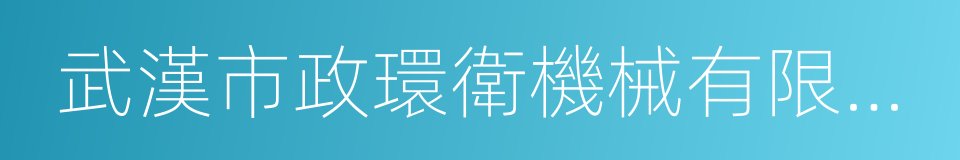 武漢市政環衛機械有限...